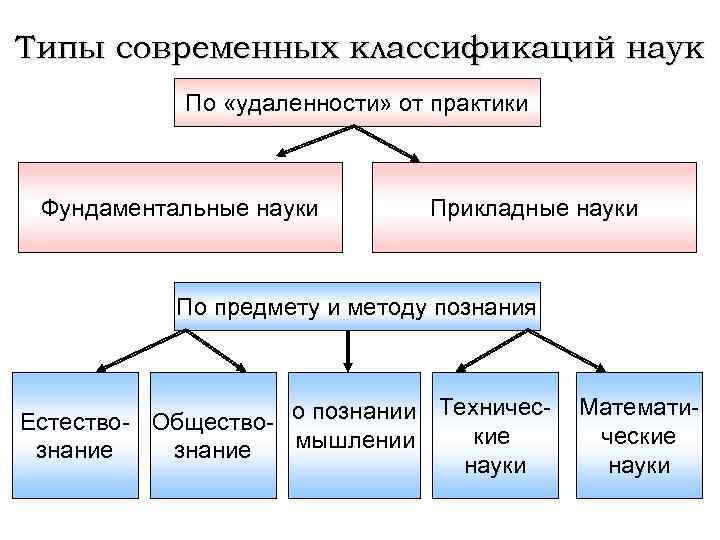 Типы современных классификаций наук

По «удаленности» от практики

Фундаментальные науки

Прикладные науки

По предмету и методу познания

Естествознание

Обществознание

о познании мышлении

Технические науки

Математические науки